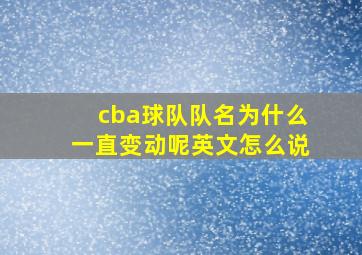 cba球队队名为什么一直变动呢英文怎么说